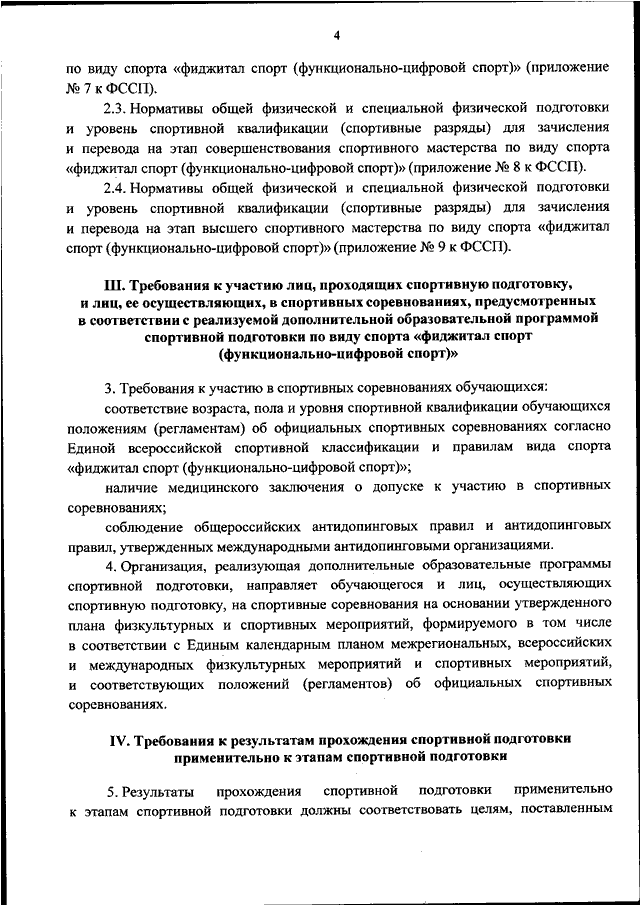 4

по виду спорта «фиджитал спорт (функционально-цифровой спорт)» (приложение № 7 к ФССП).

2.3. Нормативы общей физической и специальной физической подготовки и уровень спортивной квалификации (спортивные разряды) для зачисления и перевода на этап совершенствования спортивного мастерства по виду спорта «фиджитал спорт (функционально-цифровой спорт)» (приложение № 8 к ФССП).

2.4. Нормативы общей физической и специальной физической подготовки и уровень спортивной квалификации (спортивные разряды) для зачисления и перевода на этап высшего спортивного мастерства по виду спорта «фиджитал спорт (функционально-цифровой спорт)» (приложение № 9 к ФССП).

III. Требования к участию лиц, проходящих спортивную подготовку, и лиц, ее осуществляющих, в спортивных соревнованиях, предусмотренных в соответствии с реализуемой дополнительной образовательной программой спортивной подготовки по виду спорта «фиджитал спорт (функционально-цифровой спорт)»

3. Требования к участию в спортивных соревнованиях обучающихся:

соответствие возраста, пола и уровня спортивной квалификации обучающихся положениям (регламентам) об официальных спортивных соревнованиях согласно Единой всероссийской спортивной классификации и правилам вида спорта «фиджитал спорт (функционально-цифровой спорт)»;

наличие медицинского заключения о допуске к участию в спортивных соревнованиях;

соблюдение общероссийских антидопинговых правил и антидопинговых правил, утвержденных международными антидопинговыми организациями.

4. Организация, реализующая дополнительные образовательные программы спортивной подготовки, направляет обучающегося и лиц, осуществляющих спортивную подготовку, на спортивные соревнования на основании утвержденного плана физкультурных и спортивных мероприятий, формируемого в том числе в соответствии с Единым календарным планом межрегиональных, всероссийских и международных физкультурных мероприятий и спортивных мероприятий, и соответствующих положений (регламентов) об официальных спортивных соревнованиях.

IV. Требования к результатам прохождения спортивной подготовки применительно к этапам спортивной подготовки

5. Результаты прохождения спортивной подготовки применительно к этапам спортивной подготовки должны соответствовать целям, поставленным